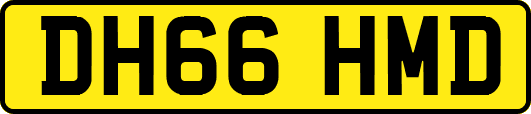 DH66 HMD